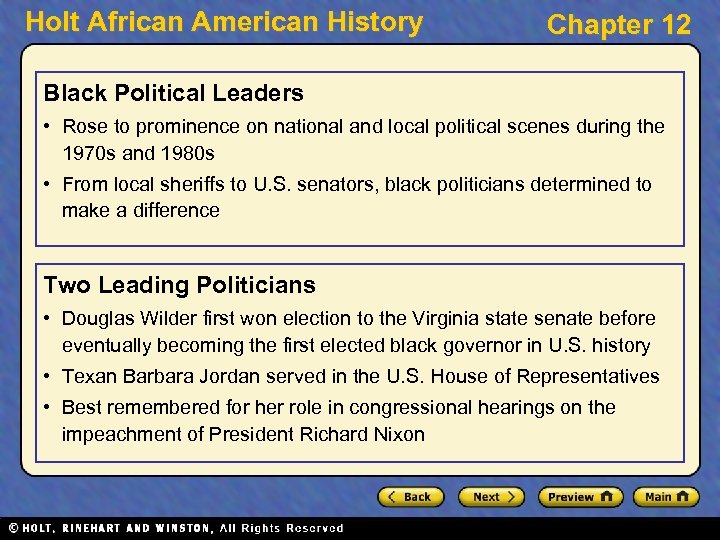 Holt African American History

Chapter 12

Black Political Leaders

• Rose to prominence on national and local political scenes during the 1970s and 1980s

• From local sheriffs to U.S. senators, black politicians determined to make a difference

Two Leading Politicians

• Douglas Wilder first won election to the Virginia state senate before eventually becoming the first elected black governor in U.S. history

• Texan Barbara Jordan served in the U.S. House of Representatives

• Best remembered for her role in congressional hearings on the impeachment of President Richard Nixon

Back

Next

Preview

Main

© HOLT, RINEHART AND WINSTON, All Rights Reserved